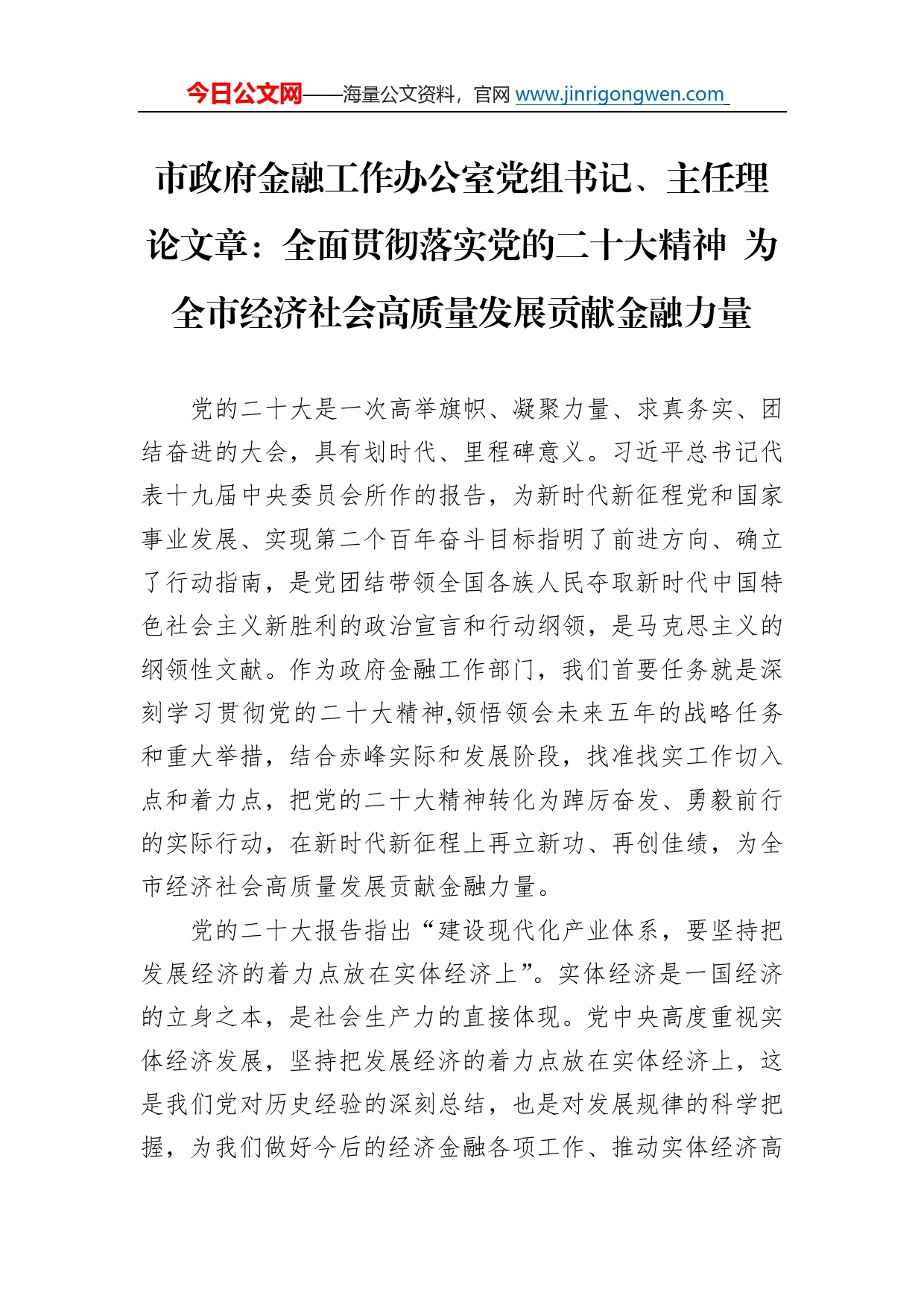 今日公文网——海量公文资料，官网 www.jinrigongwen.com

市政府金融工作办公室党组书记、主任理论文章：全面贯彻落实党的二十大精神 为全市经济社会高质量发展贡献金融力量

党的二十大是一次高举旗帜、凝聚力量、求真务实、团结奋进的大会，具有划时代、里程碑意义。习近平总书记代表十九届中央委员会所作的报告，为新时代新征程党和国家事业发展、实现第二个百年奋斗目标指明了前进方向、确立了行动指南，是党团结带领全国各族人民夺取新时代中国特色社会主义新胜利的政治宣言和行动纲领，是马克思主义的纲领性文献。作为政府金融工作部门，我们首要任务就是深刻学习贯彻党的二十大精神,领悟领会未来五年的战略任务和重大举措，结合赤峰实际和发展阶段，找准找实工作切入点和着力点，把党的二十大精神转化为踔厉奋发、勇毅前行的实际行动，在新时代新征程上再立新功、再创佳绩，为全市经济社会高质量发展贡献金融力量。

党的二十大报告指出“建设现代化产业体系，要坚持把发展经济的着力点放在实体经济上”。实体经济是一国经济的立身之本，是社会生产力的直接体现。党中央高度重视实体经济发展，坚持把发展经济的着力点放在实体经济上，这是我们党对历史经验的深刻总结，也是对发展规律的科学把握，为我们做好今后的经济金融各项工作、推动实体经济高